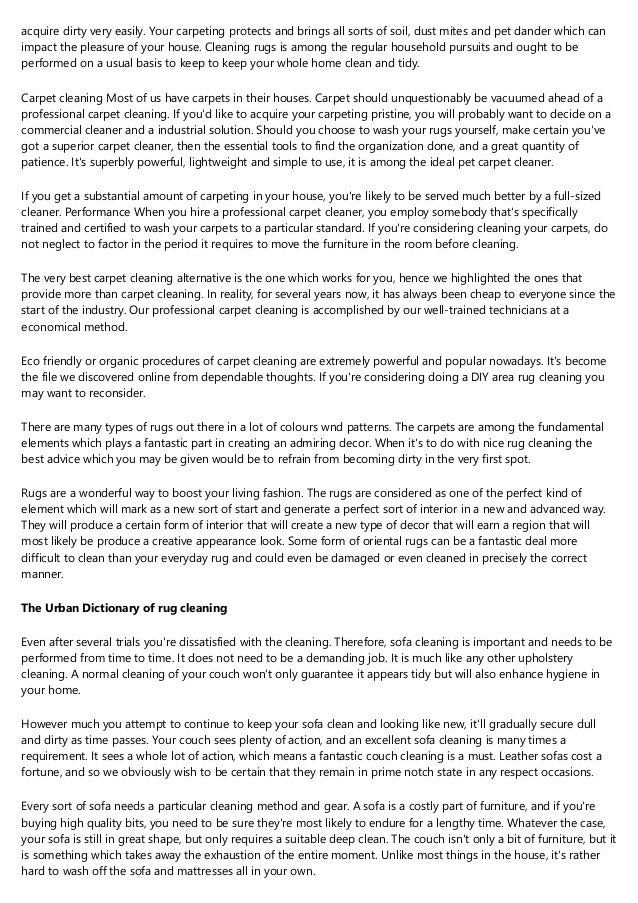 acquire dirty very easily. Your carpeting protects and brings all sorts of soil, dust mites and pet dander which can impact the pleasure of your house. Cleaning rugs is among the regular household pursuits and ought to be performed on a usual basis to keep to keep your whole home clean and tidy.

Carpet cleaning Most of us have carpets in their houses. Carpet should unquestionably be vacuumed ahead of a professional carpet cleaning. If you'd like to acquire your carpeting pristine, you will probably want to decide on a commercial cleaner and a industrial solution. Should you choose to wash your rugs yourself, make certain you've got a superior carpet cleaner, then the essential tools to find the organization done, and a great quantity of patience. It's superbly powerful, lightweight and simple to use, it is among the ideal pet carpet cleaner.

If you get a substantial amount of carpeting in your house, you're likely to be served much better by a full-sized cleaner. Performance When you hire a professional carpet cleaner, you employ somebody that's specifically trained and certified to wash your carpets to a particular standard. If you're considering cleaning your carpets, do not neglect to factor in the period it requires to move the furniture in the room before cleaning.

The very best carpet cleaning alternative is the one which works for you, hence we highlighted the ones that provide more than carpet cleaning. In reality, for several years now, it has always been cheap to everyone since the start of the industry. Our professional carpet cleaning is accomplished by our well-trained technicians at a economical method.

Eco friendly or organic procedures of carpet cleaning are extremely powerful and popular nowadays. It's become the file we discovered online from dependable thoughts. If you're considering doing a DIY area rug cleaning you may want to reconsider.

There are many types of rugs out there in a lot of colours wnd patterns. The carpets are among the fundamental elements which plays a fantastic part in creating an admiring decor. When it's to do with nice rug cleaning the best advice which you may be given would be to refrain from becoming dirty in the very first spot.

Rugs are a wonderful way to boost your living fashion. The rugs are considered as one of the perfect kind of element which will mark as a new sort of start and generate a perfect sort of interior in a new and advanced way. They will produce a certain form of interior that will create a new type of decor that will earn a region that will most likely be produce a creative appearance look. Some form of oriental rugs can be a fantastic deal more difficult to clean than your everyday rug and could even be damaged or even cleaned in precisely the correct manner.

The Urban Dictionary of rug cleaning

Even after several trials you're dissatisfied with the cleaning. Therefore, sofa cleaning is important and needs to be performed from time to time. It does not need to be a demanding job. It is much like any other upholstery cleaning. A normal cleaning of your couch won't only guarantee it appears tidy but will also enhance hygiene in your home.

However much you attempt to continue to keep your sofa clean and looking like new, it'll gradually secure dull and dirty as time passes. Your couch sees plenty of action, and an excellent sofa cleaning is many times a requirement. It sees a whole lot of action, which means a fantastic couch cleaning is a must. Leather sofas cost a fortune, and so we obviously wish to be certain that they remain in prime notch state in any respect occasions.

Every sort of sofa needs a particular cleaning method and gear. A sofa is a costly part of furniture, and if you're buying high quality bits, you need to be sure they're most likely to endure for a lengthy time. Whatever the case, your sofa is still in great shape, but only requires a suitable deep clean. The couch isn't only a bit of furniture, but it is something which takes away the exhaustion of the entire moment. Unlike most things in the house, it's rather hard to wash off the sofa and mattresses all in your own.